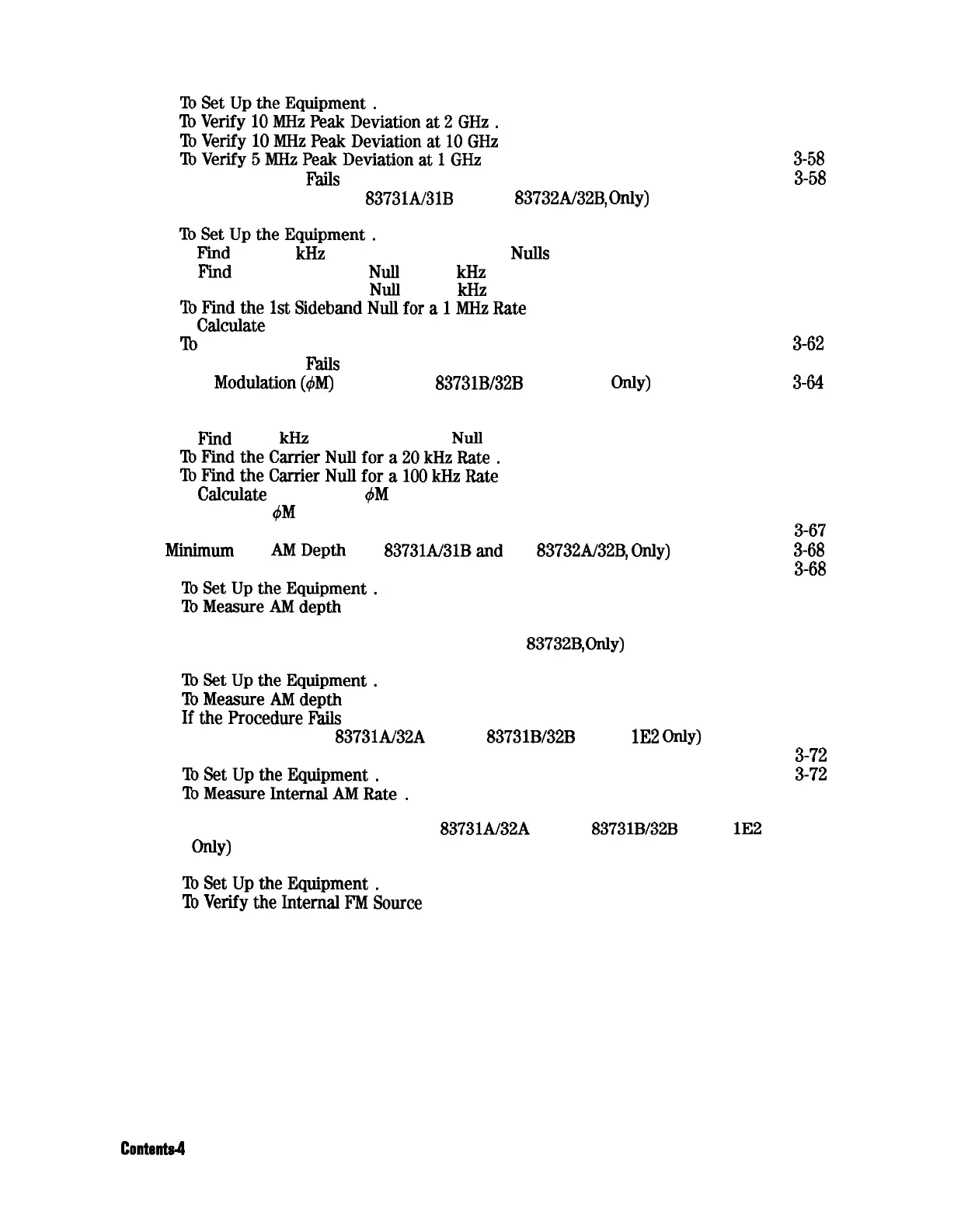 To Set Up the Equipment .
To Verify 10 MHz Peak Deviation at 2 GHz .
To Verify 10 MHz Peak Deviation at 10 GHz
To Verify 5 MHz Peak Deviation at 1 GHz 3-58
Fails 3-58
83731A/31B 83732A/32B, Only)

To Set Up the Equipment .
Find kHz Nulls
Find Null kHz
Null kHz
To Find the 1st Sideband Null for a 1 MHz Rate
Calculate
To 3-62
Fails
Modulation ($\phi$M) 83731B/32B Only) 3-64

Find kHz Null
To Find the Carrier Null for a 20 kHz Rate .
To Find the Carrier Null for a 100 kHz Rate
Calculate $\phi$M
$\phi$M
3-67
Minimum AM Depth 83731A/31B and 83732A/32B, Only) 3-68
3-68
To Set Up the Equipment .
To Measure AM depth

83732B, Only)

To Set Up the Equipment .
To Measure AM depth
If the Procedure Fails
83731A/32A 83731B/32B 1E2 Only)
3-72
To Set Up the Equipment . 3-72
To Measure Internal AM Rate .

83731A/32A 83731B/32B 1E2
Only)

To Set Up the Equipment .
To Verify the Internal FM Source

Contents-4